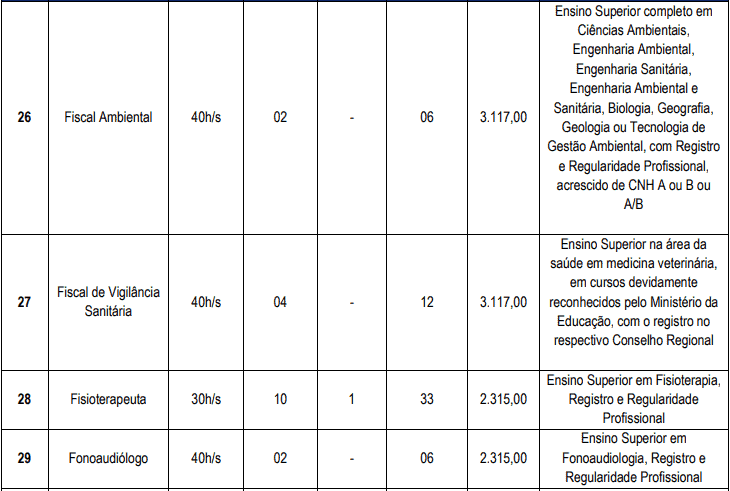 | 26 | Fiscal Ambiental | 40h/s | 02 | - | 06 | 3.117,00 | Ensino Superior completo em Ciências Ambientais, Engenharia Ambiental, Engenharia Sanitária, Engenharia Ambiental e Sanitária, Biologia, Geografia, Geologia ou Tecnologia de Gestão Ambiental, com Registro e Regularidade Profissional, acrescido de CNH A ou B ou A/B |
|---|---|---|---|---|---|---|---|
| 27 | Fiscal de Vigilância Sanitária | 40h/s | 04 | - | 12 | 3.117,00 | Ensino Superior na área da saúde em medicina veterinária, em cursos devidamente reconhecidos pelo Ministério da Educação, com o registro no respectivo Conselho Regional |
| 28 | Fisioterapeuta | 30h/s | 10 | 1 | 33 | 2.315,00 | Ensino Superior em Fisioterapia, Registro e Regularidade Profissional |
| 29 | Fonoaudiólogo | 40h/s | 02 | - | 06 | 2.315,00 | Ensino Superior em Fonoaudiologia, Registro e Regularidade Profissional |